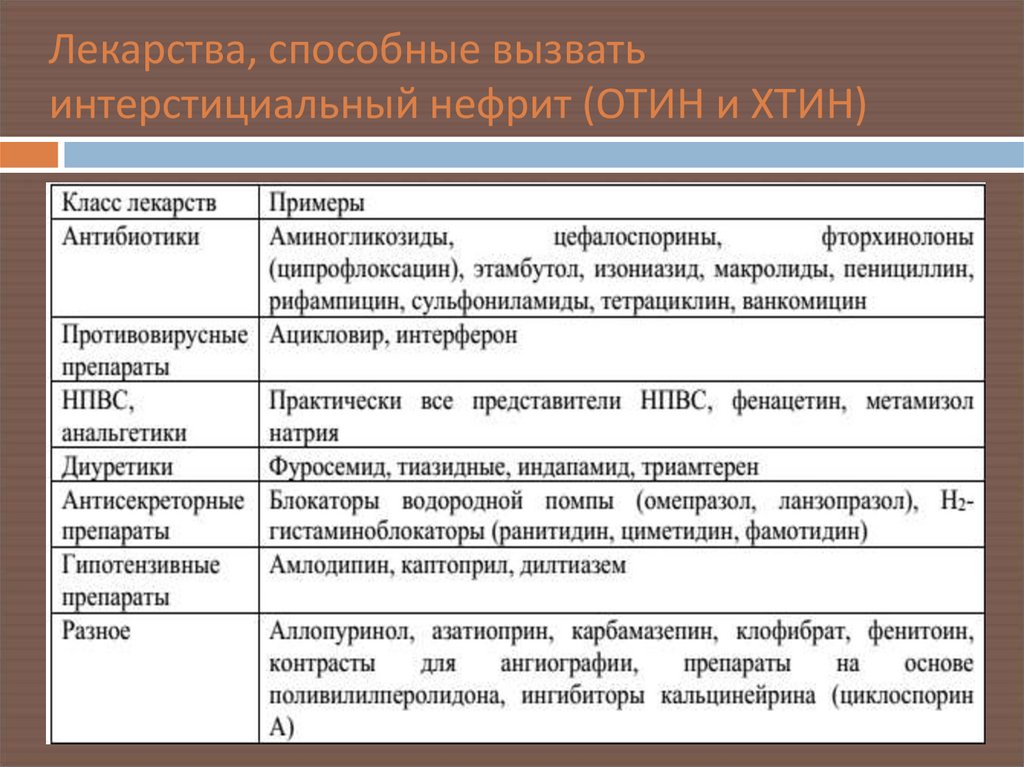 Лекарства, способные вызвать интерстициальный нефрит (ОТИН и ХТИН)

| Класс лекарств | Примеры |
|---|---|
| Антибиотики | Аминогликозиды, цефалоспорины, фторхинолоны (ципрофлоксацин), этамбутол, изониазид, макролиды, пенициллин, рифампицин, сульфониламиды, тетрациклин, ванкомицин |
| Противовирусные препараты | Ацикловир, интерферон |
| НПВС, анальгетики | Практически все представители НПВС, фенацетин, метамизол натрия |
| Диуретики | Фуросемид, тиазидные, индапамид, триамтерен |
| Антисекреторные препараты | Блокаторы водородной помпы (омепразол, ланзопразол), $H_2$-гистаминоблокаторы (ранитидин, циметидин, фамотидин) |
| Гипотензивные препараты | Амлодипин, каптоприл, дилтиазем |
| Разное | Аллопуринол, азатиоприн, карбамазепин, клофибрат, фенитоин, контрасты для ангиографии, препараты на основе поливилилперолидона, ингибиторы кальцинейрина (циклоспорин А) |